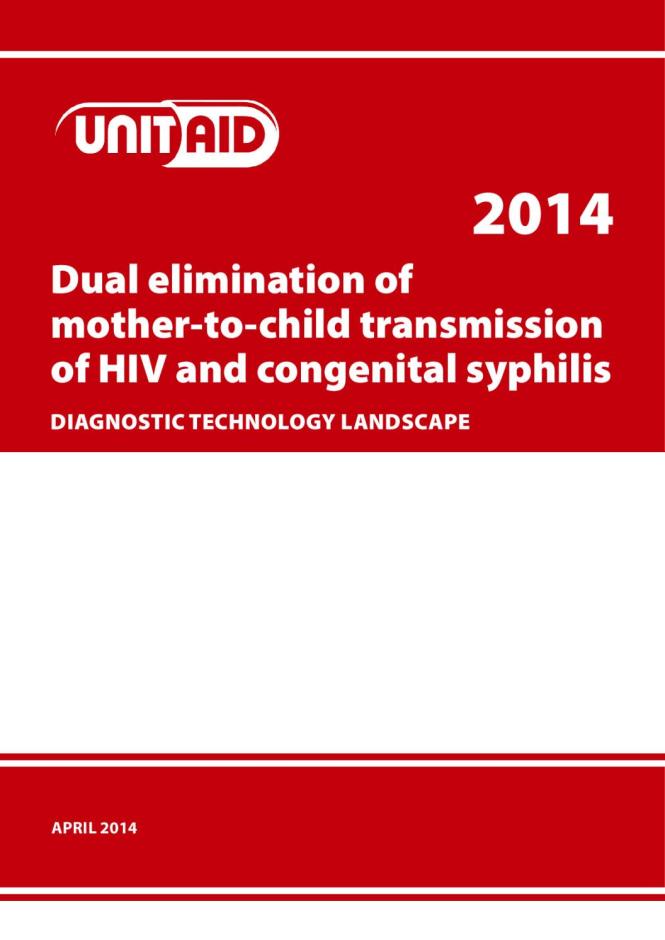 UNITAID

2014

Dual elimination of mother-to-child transmission of HIV and congenital syphilis

DIAGNOSTIC TECHNOLOGY LANDSCAPE

APRIL 2014